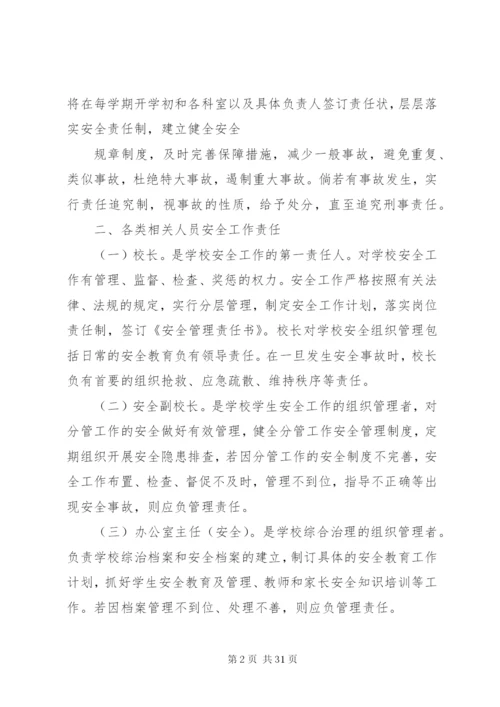 将在每学期开学初和各科室以及具体负责人签订责任状，层层落实安全责任制，建立健全安全

规章制度，及时完善保障措施，减少一般事故，避免重复、类似事故，杜绝特大事故，遏制重大事故。倘若有事故发生，实行责任追究制，视事故的性质，给予处分，直至追究刑事责任。

二、各类相关人员安全工作责任

（一）校长。是学校安全工作的第一责任人。对学校安全工作有管理、监督、检查、奖惩的权力。安全工作严格按照有关法律、法规的规定，实行分层管理，制定安全工作计划，落实岗位责任制，签订《安全管理责任书》。校长对学校安全组织管理包括日常的安全教育负有领导责任。在一旦发生安全事故时，校长负有首要的组织抢救、应急疏散、维持秩序等责任。

（二）安全副校长。是学校学生安全工作的组织管理者，对分管工作的安全做好有效管理，健全分管工作安全管理制度，定期组织开展安全隐患排查，若因分管工作的安全制度不完善，安全工作布置、检查、督促不及时，管理不到位，指导不正确等出现安全事故，则应负管理责任。

（三）办公室主任（安全）。是学校综合治理的组织管理者。负责学校综治档案和安全档案的建立，制订具体的安全教育工作计划，抓好学生安全教育及管理、教师和家长安全知识培训等工作。若因档案管理不到位、处理不善，则应负管理责任。

第 2 页 共 31 页